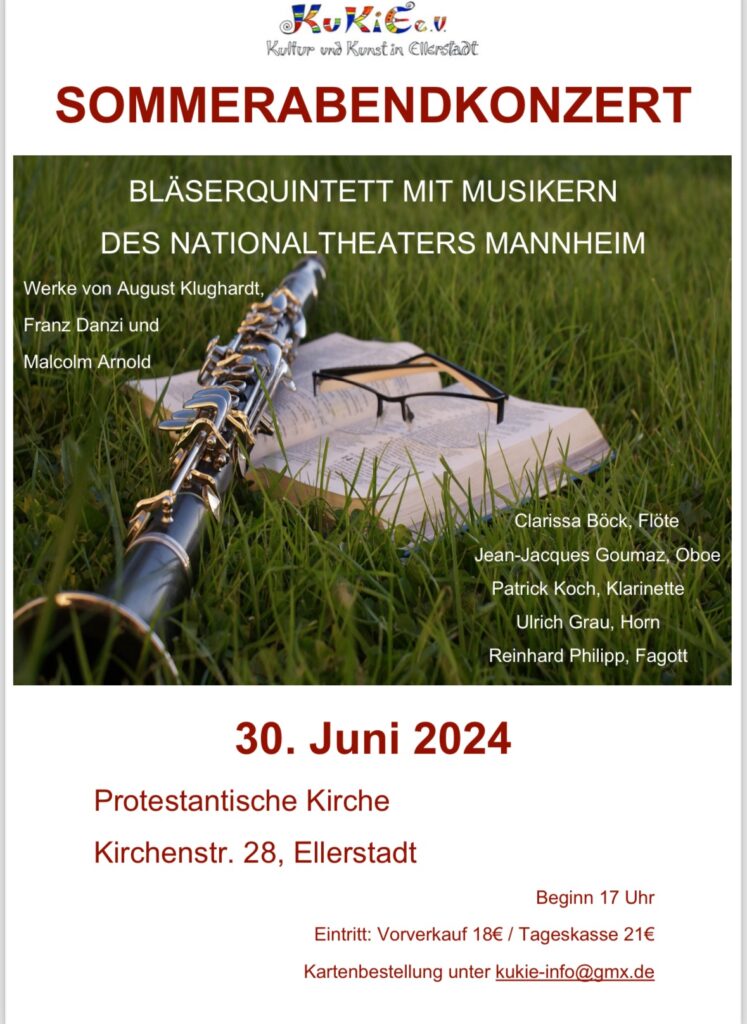 KuKiE e.V.
Kultur und Kunst in Ellerstadt

SOMMERABENDKONZERT

BLÄSERQUINTETT MIT MUSIKERN
DES NATIONALTHEATERS MANNHEIM

Werke von August Klughardt, Franz Danzi und Malcolm Arnold

Clarissa Böck, Flöte
Jean-Jacques Goumaz, Oboe
Patrick Koch, Klarinette
Ulrich Grau, Horn
Reinhard Philipp, Fagott

30. Juni 2024

Protestantische Kirche
Kirchenstr. 28, Ellerstadt

Beginn 17 Uhr
Eintritt: Vorverkauf 18€ / Tageskasse 21€
Kartenbestellung unter kukie-info@gmx.de